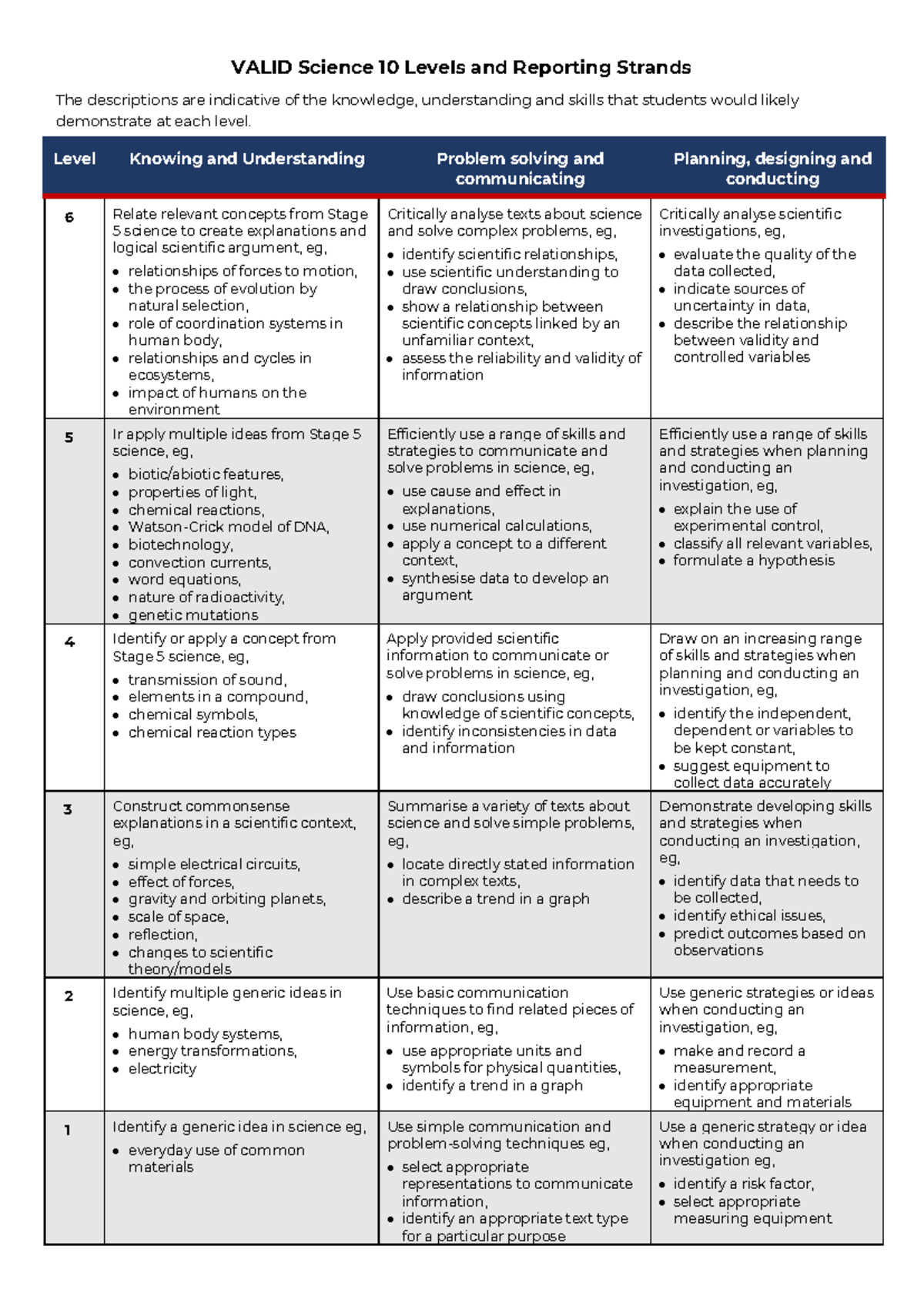 VALID Science 10 Levels and Reporting Strands

The descriptions are indicative of the knowledge, understanding and skills that students would likely demonstrate at each level.

| Level | Knowing and Understanding | Problem solving and communicating | Planning, designing and conducting |
|---|---|---|---|
| 6 | Relate relevant concepts from Stage 5 science to create explanations and logical scientific argument, eg, • relationships of forces to motion, • the process of evolution by natural selection, • role of coordination systems in human body, • relationships and cycles in ecosystems, • impact of humans on the environment | Critically analyse texts about science and solve complex problems, eg, • identify scientific relationships, • use scientific understanding to draw conclusions, • show a relationship between scientific concepts linked by an unfamiliar context, • assess the reliability and validity of information | Critically analyse scientific investigations, eg, • evaluate the quality of the data collected, • indicate sources of uncertainty in data, • describe the relationship between validity and controlled variables |
| 5 | Ir apply multiple ideas from Stage 5 science, eg, • biotic/abiotic features, • properties of light, • chemical reactions, • Watson-Crick model of DNA, • biotechnology, • convection currents, • word equations, • nature of radioactivity, • genetic mutations | Efficiently use a range of skills and strategies to communicate and solve problems in science, eg, • use cause and effect in explanations, • use numerical calculations, • apply a concept to a different context, • synthesise data to develop an argument | Efficiently use a range of skills and strategies when planning and conducting an investigation, eg, • explain the use of experimental control, • classify all relevant variables, • formulate a hypothesis |
| 4 | Identify or apply a concept from Stage 5 science, eg, • transmission of sound, • elements in a compound, • chemical symbols, • chemical reaction types | Apply provided scientific information to communicate or solve problems in science, eg, • draw conclusions using knowledge of scientific concepts, • identify inconsistencies in data and information | Draw on an increasing range of skills and strategies when planning and conducting an investigation, eg, • identify the independent, dependent or variables to be kept constant, • suggest equipment to collect data accurately |
| 3 | Construct commonsense explanations in a scientific context, eg, • simple electrical circuits, • effect of forces, • gravity and orbiting planets, • scale of space, • reflection, • changes to scientific theory/models | Summarise a variety of texts about science and solve simple problems, eg, • locate directly stated information in complex texts, • describe a trend in a graph | Demonstrate developing skills and strategies when conducting an investigation, eg, • identify data that needs to be collected, • identify ethical issues, • predict outcomes based on observations |
| 2 | Identify multiple generic ideas in science, eg, • human body systems, • energy transformations, • electricity | Use basic communication techniques to find related pieces of information, eg, • use appropriate units and symbols for physical quantities, • identify a trend in a graph | Use generic strategies or ideas when conducting an investigation, eg, • make and record a measurement, • identify appropriate equipment and materials |
| 1 | Identify a generic idea in science eg, • everyday use of common materials | Use simple communication and problem-solving techniques eg, • select appropriate representations to communicate information, • identify an appropriate text type for a particular purpose | Use a generic strategy or idea when conducting an investigation eg, • identify a risk factor, • select appropriate measuring equipment |